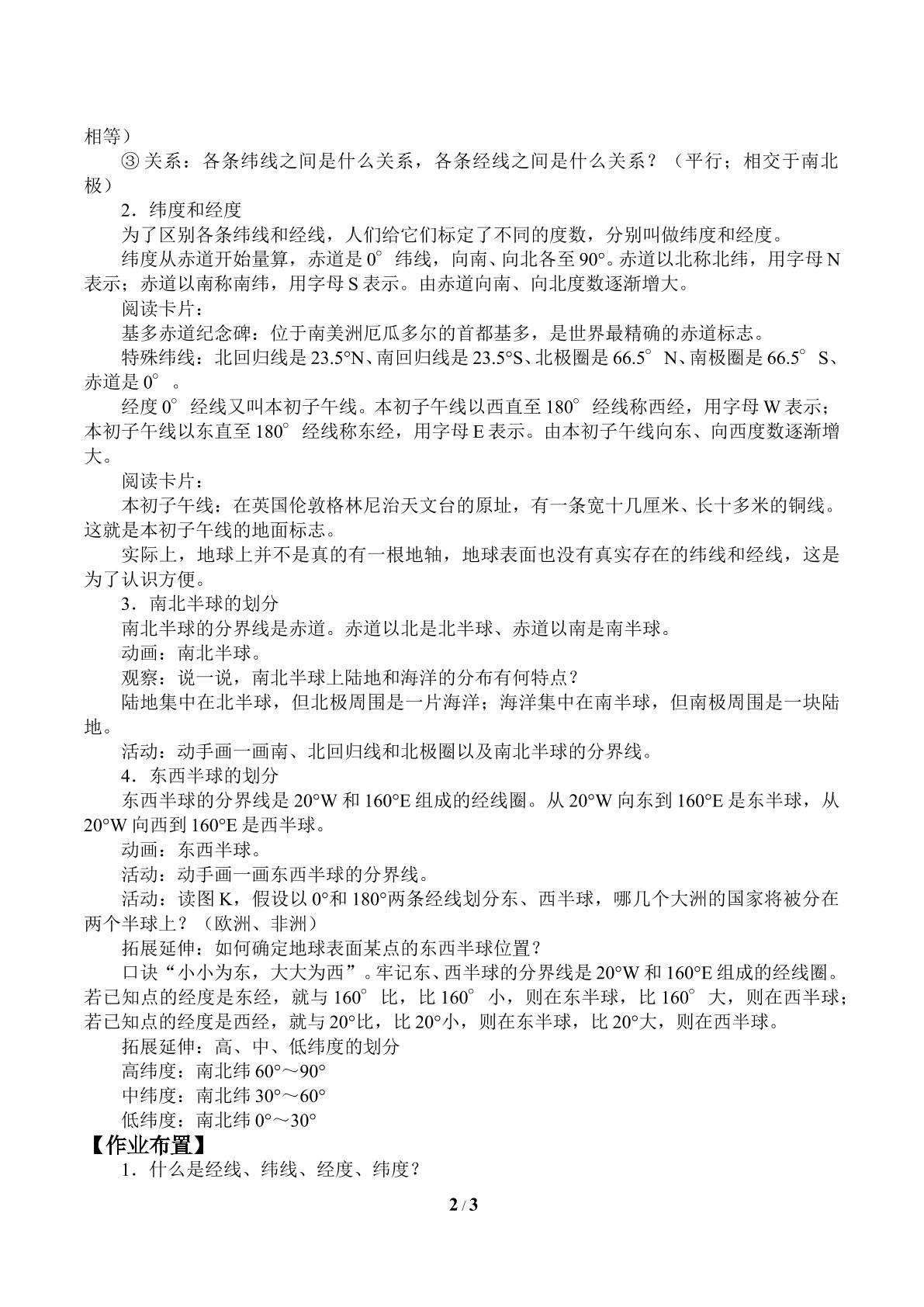 相等）

③关系：各条纬线之间是什么关系，各条经线之间是什么关系？（平行；相交于南北极）

2．纬度和经度

为了区别各条纬线和经线，人们给它们标定了不同的度数，分别叫做纬度和经度。

纬度从赤道开始量算，赤道是0°纬线，向南、向北各至90°。赤道以北称北纬，用字母N表示；赤道以南称南纬，用字母S表示。由赤道向南、向北度数逐渐增大。

阅读卡片：

基多赤道纪念碑：位于南美洲厄瓜多尔的首都基多，是世界最精确的赤道标志。

特殊纬线：北回归线是23.5°N、南回归线是23.5°S、北极圈是66.5°N、南极圈是66.5°S、赤道是0°。

经度0°经线又叫本初子午线。本初子午线以西直至180°经线称西经，用字母W表示；本初子午线以东直至180°经线称东经，用字母E表示。由本初子午线向东、向西度数逐渐增大。

阅读卡片：

本初子午线：在英国伦敦格林尼治天文台的原址，有一条宽十几厘米、长十多米的铜线。这就是本初子午线的地面标志。

实际上，地球上并不是真的有一根地轴，地球表面也没有真实存在的纬线和经线，这是为了认识方便。

3．南北半球的划分

南北半球的分界线是赤道。赤道以北是北半球、赤道以南是南半球。

动画：南北半球。

观察：说一说，南北半球上陆地和海洋的分布有何特点？

陆地集中在北半球，但北极周围是一片海洋；海洋集中在南半球，但南极周围是一块陆地。

活动：动手画一画南、北回归线和北极圈以及南北半球的分界线。

4．东西半球的划分

东西半球的分界线是20°W和160°E组成的经线圈。从20°W向东到160°E是东半球，从20°W向西到160°E是西半球。

动画：东西半球。

活动：动手画一画东西半球的分界线。

活动：读图K，假设以0°和180°两条经线划分东、西半球，哪几个大洲的国家将被分在两个半球上？（欧洲、非洲）

拓展延伸：如何确定地球表面某点的东西半球位置？

口诀“小小为东，大大为西”。牢记东、西半球的分界线是20°W和160°E组成的经线圈。若已知点的经度是东经，就与160°比，比160°小，则在东半球，比160°大，则在西半球；若已知点的经度是西经，就与20°比，比20°小，则在东半球，比20°大，则在西半球。

拓展延伸：高、中、低纬度的划分

高纬度：南北纬60°～90°

中纬度：南北纬30°～60°

低纬度：南北纬0°～30°

【作业布置】

1．什么是经线、纬线、经度、纬度？

2 / 3